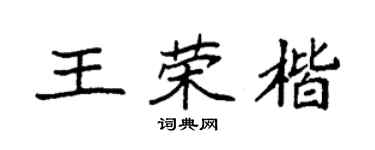 王荣楷
词典网